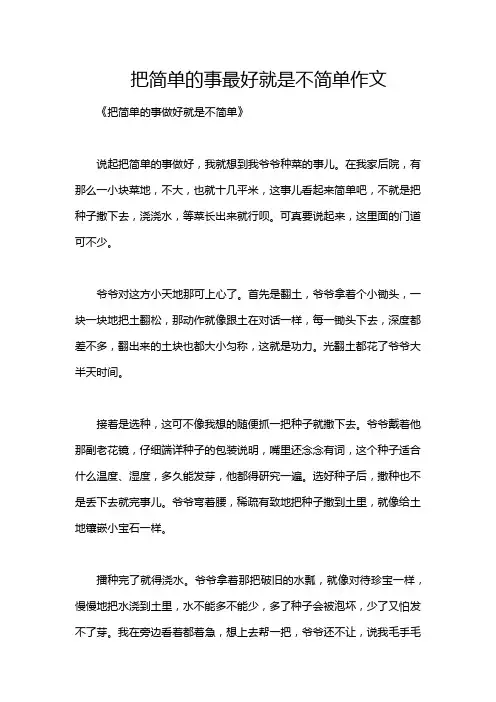 把简单的事最好就是不简单作文

《把简单的事做好就是不简单》

说起把简单的事做好，我就想到我爷爷种菜的事儿。在我家后院，有那么一小块菜地，不大，也就十几平米，这事儿看起来简单吧，不就是把种子撒下去，浇浇水，等菜长出来就行呗。可真要说起来，这里面的门道可不少。

爷爷对这方小天地那可上心了。首先是翻土，爷爷拿着个小锄头，一块一块地把土翻松，那动作就像跟土在对话一样，每一锄头下去，深度都差不多，翻出来的土块也都大小匀称，这就是功力。光翻土都花了爷爷大半天时间。

接着是选种，这可不像我想的随便抓一把种子就撒下去。爷爷戴着他那副老花镜，仔细端详种子的包装说明，嘴里还念念有词，这个种子适合什么温度、湿度，多久能发芽，他都得研究一遍。选好种子后，撒种也不是丢下去就完事儿。爷爷弯着腰，稀疏有致地把种子撒到土里，就像给土地镶嵌小宝石一样。

播种完了就得浇水。爷爷拿着那把破旧的水瓢，就像对待珍宝一样，慢慢地把水浇到土里，水不能多不能少，多了种子会被泡坏，少了又怕发不了芽。我在旁边看着都着急，想上去帮一把，爷爷还不让，说我毛手毛